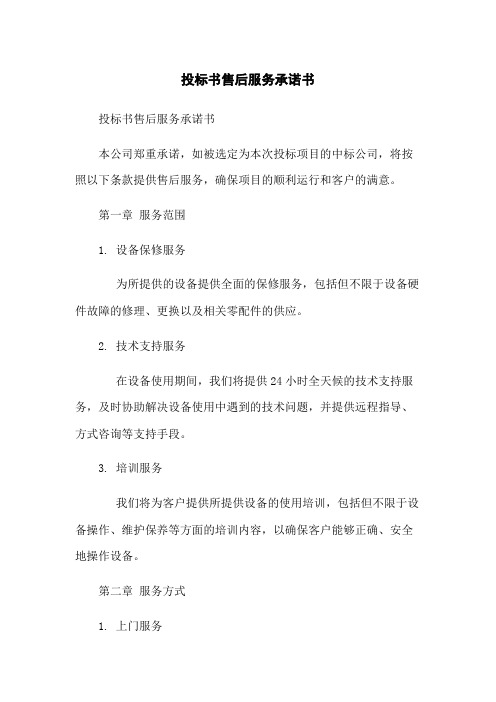 投标书售后服务承诺书

投标书售后服务承诺书

本公司郑重承诺，如被选定为本次投标项目的中标公司，将按照以下条款提供售后服务，确保项目的顺利运行和客户的满意。

第一章 服务范围

1. 设备保修服务

为所提供的设备提供全面的保修服务，包括但不限于设备硬件故障的修理、更换以及相关零配件的供应。

2. 技术支持服务

在设备使用期间，我们将提供24小时全天候的技术支持服务，及时协助解决设备使用中遇到的技术问题，并提供远程指导、方式咨询等支持手段。

3. 培训服务

我们将为客户提供所提供设备的使用培训，包括但不限于设备操作、维护保养等方面的培训内容，以确保客户能够正确、安全地操作设备。

第二章 服务方式

1. 上门服务